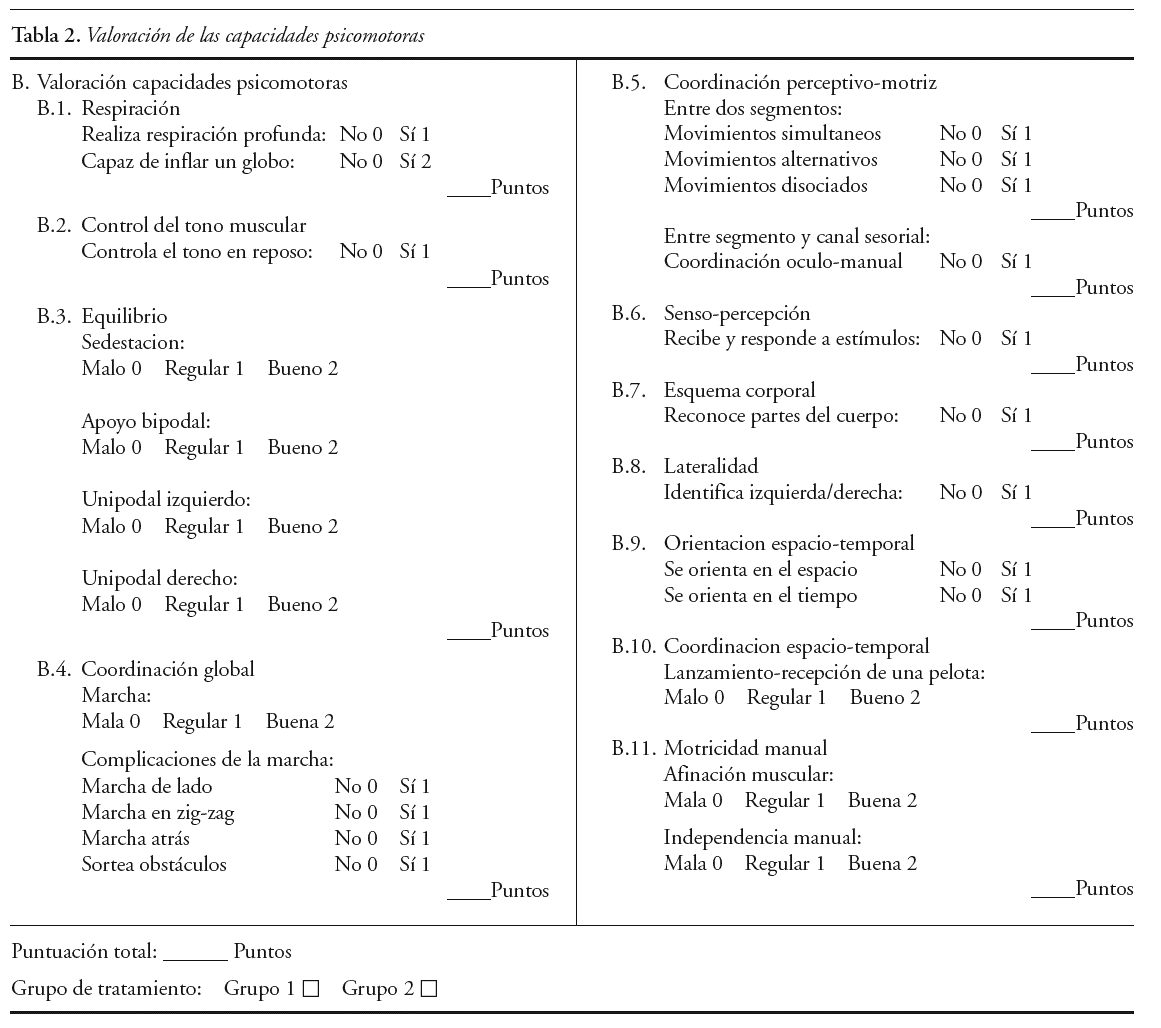 Tabla 2. Valoración de las capacidades psicomotoras

B. Valoración capacidades psicomotoras
B.1. Respiración
Realiza respiración profunda: No 0 Sí 1
Capaz de inflar un globo: No 0 Sí 2
____Puntos

B.2. Control del tono muscular
Controla el tono en reposo: No 0 Sí 1
____Puntos

B.3. Equilibrio
Sedestacion:
Malo 0 Regular 1 Bueno 2

Apoyo bipodal:
Malo 0 Regular 1 Bueno 2

Unipodal izquierdo:
Malo 0 Regular 1 Bueno 2

Unipodal derecho:
Malo 0 Regular 1 Bueno 2
____Puntos

B.4. Coordinación global
Marcha:
Mala 0 Regular 1 Buena 2

Complicaciones de la marcha:
Marcha de lado No 0 Sí 1
Marcha en zig-zag No 0 Sí 1
Marcha atrás No 0 Sí 1
Sortea obstáculos No 0 Sí 1
____Puntos

B.5. Coordinación perceptivo-motriz
Entre dos segmentos:
Movimientos simultaneos No 0 Sí 1
Movimientos alternativos No 0 Sí 1
Movimientos disociados No 0 Sí 1
____Puntos

Entre segmento y canal sesorial:
Coordinación oculo-manual No 0 Sí 1
____Puntos

B.6. Senso-percepción
Recibe y responde a estímulos: No 0 Sí 1
____Puntos

B.7. Esquema corporal
Reconoce partes del cuerpo: No 0 Sí 1
____Puntos

B.8. Lateralidad
Identifica izquierda/derecha: No 0 Sí 1
____Puntos

B.9. Orientacion espacio-temporal
Se orienta en el espacio No 0 Sí 1
Se orienta en el tiempo No 0 Sí 1
____Puntos

B.10. Coordinacion espacio-temporal
Lanzamiento-recepción de una pelota:
Malo 0 Regular 1 Bueno 2
____Puntos

B.11. Motricidad manual
Afinación muscular:
Mala 0 Regular 1 Buena 2

Independencia manual:
Mala 0 Regular 1 Buena 2
____Puntos

Puntuación total: ______ Puntos

Grupo de tratamiento: Grupo 1 □ Grupo 2 □